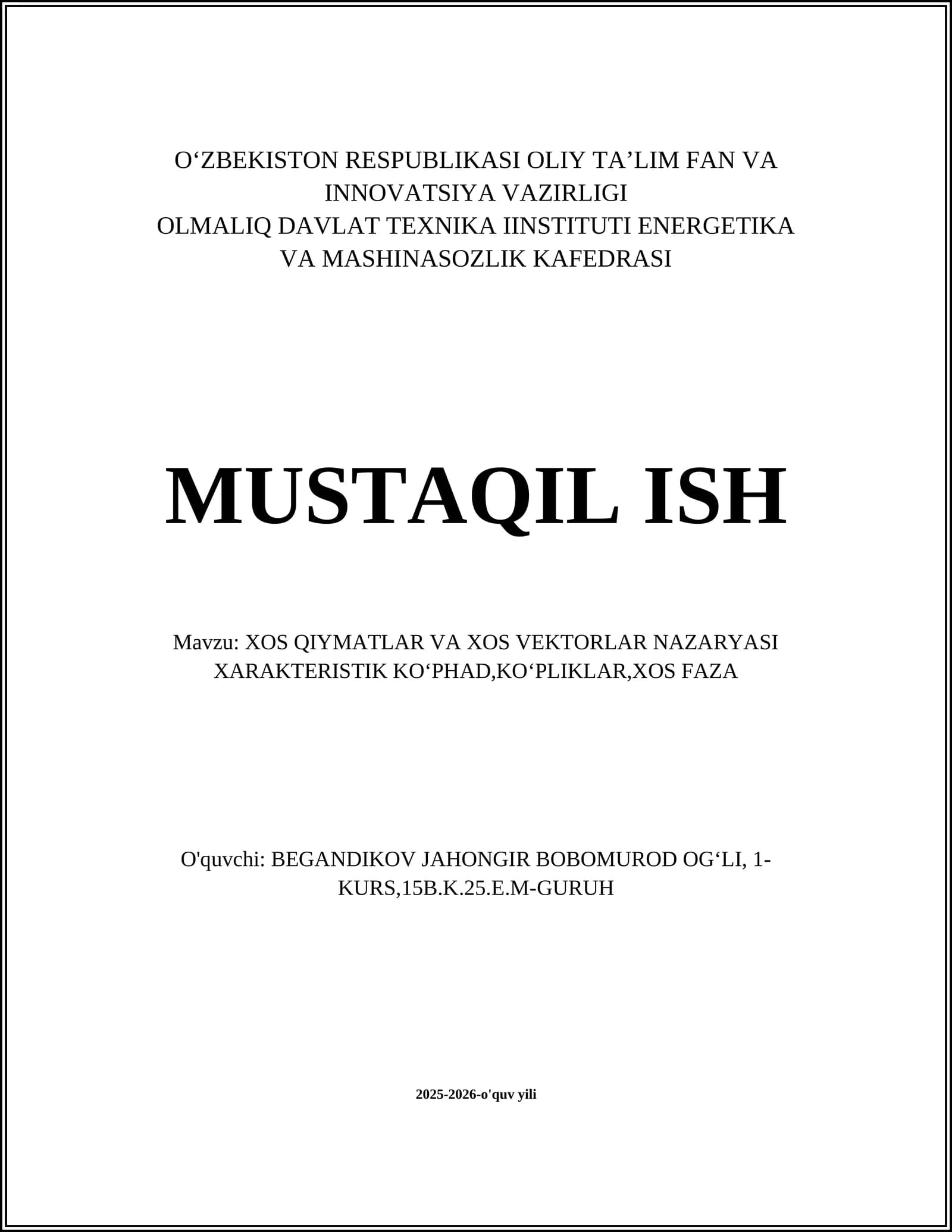 O‘ZBEKISTON RESPUBLIKASI OLIY TA’LIM FAN VA INNOVATSIYA VAZIRLIGI
OLMALIQ DAVLAT TEXNIKA IINSTITUTI ENERGETIKA VA MASHINASOZLIK KAFEDRASI

MUSTAQIL ISH

Mavzu: XOS QIYMATLAR VA XOS VEKTORLAR NAZARYASI XARAKTERISTIK KO‘PHAD,KO‘PLIKLAR,XOS FAZA

O'quvchi: BEGANDIKOV JAHONGIR BOBOMUROD OG‘LI, 1-KURS,15B.K.25.E.M-GURUH

2025-2026-o'quv yili